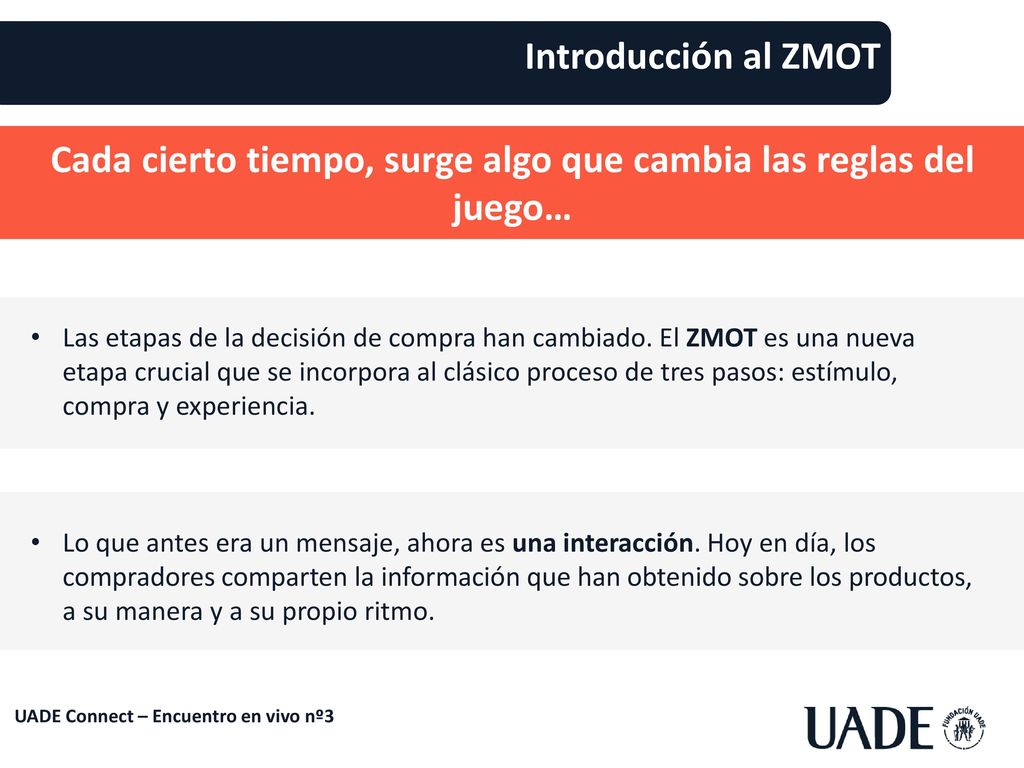 Introducción al ZMOT

Cada cierto tiempo, surge algo que cambia las reglas del juego…

• Las etapas de la decisión de compra han cambiado. El ZMOT es una nueva etapa crucial que se incorpora al clásico proceso de tres pasos: estímulo, compra y experiencia.

• Lo que antes era un mensaje, ahora es una interacción. Hoy en día, los compradores comparten la información que han obtenido sobre los productos, a su manera y a su propio ritmo.

UADE Connect – Encuentro en vivo nº3

UADE

FUNDACIÓN UADE